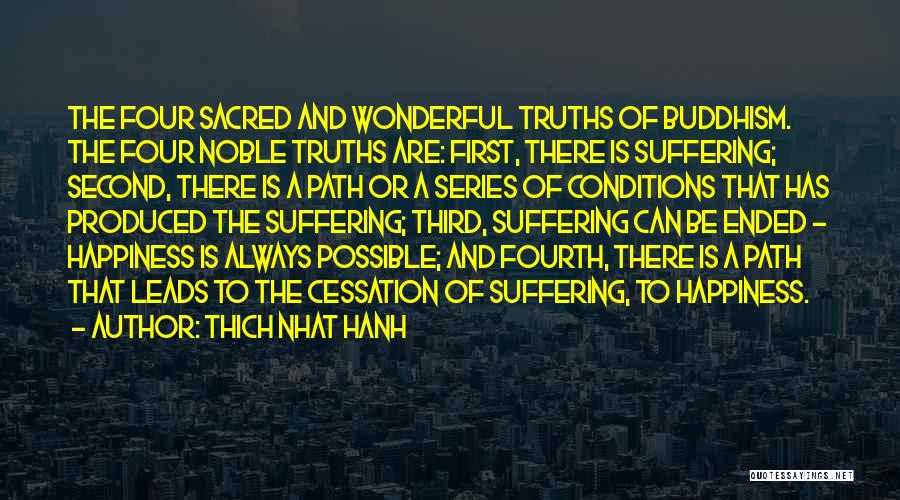 THE FOUR SACRED AND WONDERFUL TRUTHS OF BUDDHISM. THE FOUR NOBLE TRUTHS ARE: FIRST, THERE IS SUFFERING; SECOND, THERE IS A PATH OR A SERIES OF CONDITIONS THAT HAS PRODUCED THE SUFFERING; THIRD, SUFFERING CAN BE ENDED - HAPPINESS IS ALWAYS POSSIBLE; AND FOURTH, THERE IS A PATH THAT LEADS TO THE CESSATION OF SUFFERING, TO HAPPINESS.
- AUTHOR: THICH NHAT HANH

QUOTESSAYINGS.NET